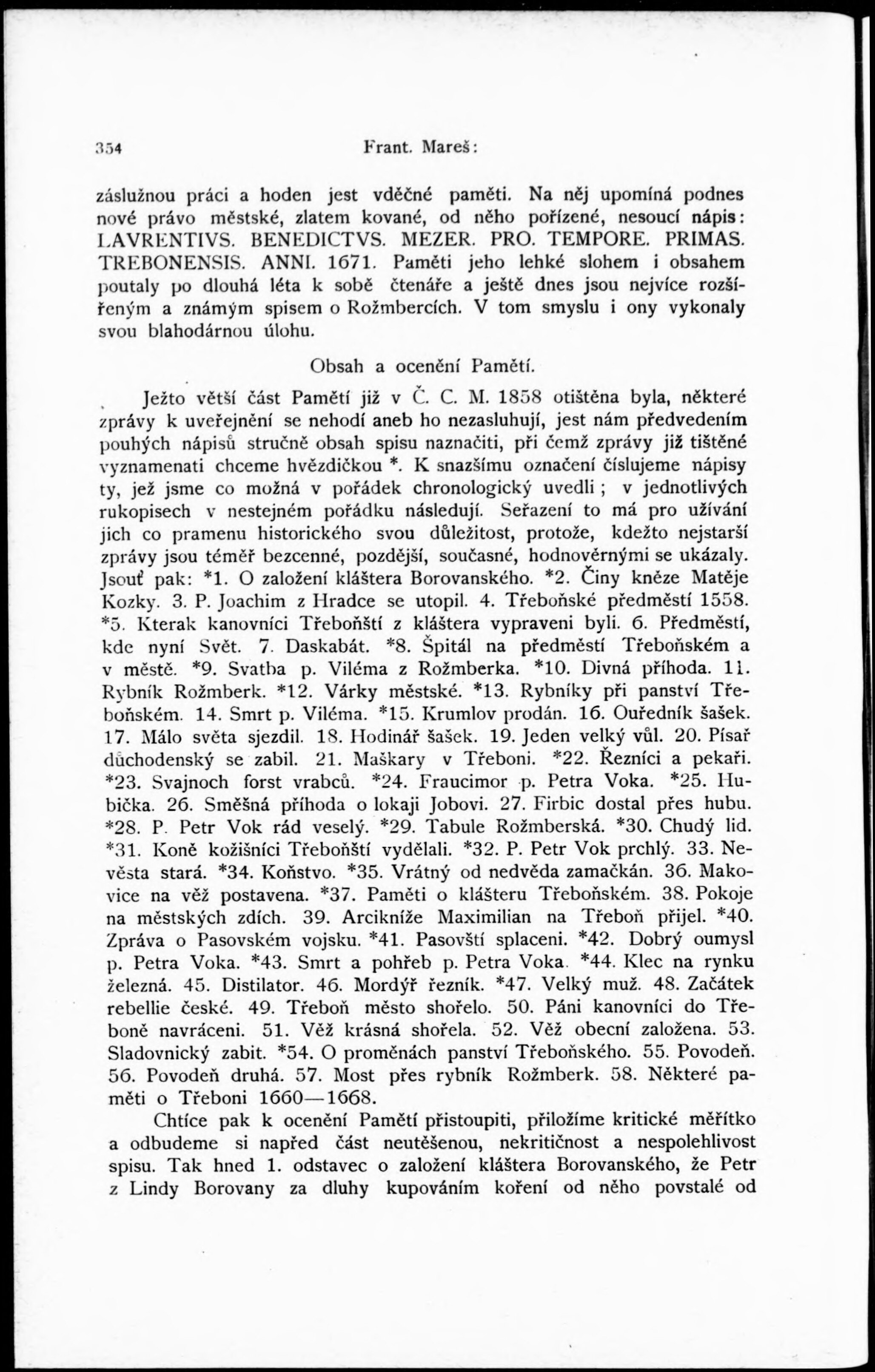 354 Frant. Mareš:

záslužnou práci a hoden jest vděčné paměti. Na něj upomíná podnes nové právo městské, zlatem kované, od něho pořízené, nesoucí nápis: LAVRENTIVS. BENEDICTVS. MEZER. PRO. TEMPORE. PRIMAS. TREBONENSIS. ANNI. 1671. Paměti jeho lehké slohem i obsahem poutaly po dlouhá léta k sobě čtenáře a ještě dnes jsou nejvíce rozšířeným a známým spisem o Rožmbercích. V tom smyslu i ony vykonaly svou blahodárnou úlohu.

Obsah a ocenění Pamětí.

Ježto větší část Pamětí již v Č. C. M. 1858 otištěna byla, některé zprávy k uveřejnění se nehodí aneb ho nezasluhují, jest nám předvedením pouhých nápisů stručně obsah spisu naznačiti, při čemž zprávy již tištěné vyznamenati chceme hvězdičkou *. K snazšímu označení číslujeme nápisy ty, jež jsme co možná v pořádek chronologický uvedli; v jednotlivých rukopisech v nestejném pořádku následují. Seřazení to má pro užívání jich co pramenu historického svou důležitost, protože, kdežto nejstarší zprávy jsou téměř bezcenné, pozdější, současné, hodnověrnými se ukázaly. Jsouť pak: *1. O založení kláštera Borovanského. *2. Činy kněze Matěje Kozky. 3. P. Joachim z Hradce se utopil. 4. Třeboňské předměstí 1558. *5. Kterak kanovníci Třeboňští z kláštera vypraveni byli. 6. Předměstí, kde nyní Svět. 7. Daskabát. *8. Špitál na předměstí Třeboňském a v městě. *9. Svatba p. Viléma z Rožmberka. *10. Divná příhoda. 11. Rybník Rožmberk. *12. Várky městské. *13. Rybníky při panství Třeboňském. 14. Smrt p. Viléma. *15. Krumlov prodán. 16. Ouředník šašek. 17. Málo světa sjezdil. 18. Hodinář šašek. 19. Jeden velký vůl. 20. Písař důchodenský se zabil. 21. Maškary v Třeboni. *22. Řezníci a pekaři. *23. Svajnoch forst vrabců. *24. Fraucimor p. Petra Voka. *25. Hubička. 26. Směšná příhoda o lokaji Jobovi. 27. Firbic dostal přes hubu. *28. P. Petr Vok rád veselý. *29. Tabule Rožmberská. *30. Chudý lid. *31. Koně kožišníci Třeboňští vydělali. *32. P. Petr Vok prchlý. 33. Nevěsta stará. *34. Koňstvo. *35. Vrátný od nedvěda zamačkán. 36. Makovice na věž postavena. *37. Paměti o klášteru Třeboňském. 38. Pokoje na městských zdích. 39. Arcikníže Maximilian na Třeboň přijel. *40. Zpráva o Pasovském vojsku. *41. Pasovští splaceni. *42. Dobrý oumysl p. Petra Voka. *43. Smrt a pohřeb p. Petra Voka. *44. Klec na rynku železná. 45. Distilator. 46. Mordýř řezník. *47. Velký muž. 48. Začátek rebellie české. 49. Třeboň město shořelo. 50. Páni kanovníci do Třeboně navráceni. 51. Věž krásná shořela. 52. Věž obecní založena. 53. Sladovnický zabit. *54. O proměnách panství Třeboňského. 55. Povodeň. 56. Povodeň druhá. 57. Most přes rybník Rožmberk. 58. Některé paměti o Třeboni 1660—1668.

Chtíce pak k ocenění Pamětí přistoupiti, přiložíme kritické měřítko a odbudeme si napřed část neutěšenou, nekritičnost a nespolehlivost spisu. Tak hned 1. odstavec o založení kláštera Borovanského, že Petr z Lindy Borovany za dluhy kupováním koření od něho povstalé od